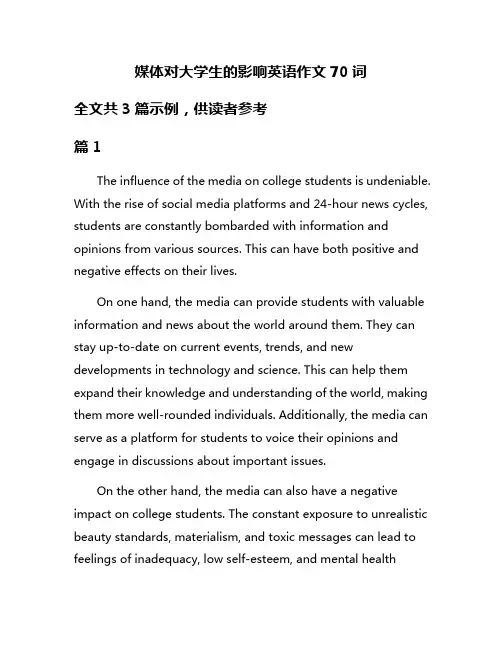 媒体对大学生的影响英语作文 70 词

全文共 3 篇示例，供读者参考

篇 1

The influence of the media on college students is undeniable. With the rise of social media platforms and 24-hour news cycles, students are constantly bombarded with information and opinions from various sources. This can have both positive and negative effects on their lives.

On one hand, the media can provide students with valuable information and news about the world around them. They can stay up-to-date on current events, trends, and new developments in technology and science. This can help them expand their knowledge and understanding of the world, making them more well-rounded individuals. Additionally, the media can serve as a platform for students to voice their opinions and engage in discussions about important issues.

On the other hand, the media can also have a negative impact on college students. The constant exposure to unrealistic beauty standards, materialism, and toxic messages can lead to feelings of inadequacy, low self-esteem, and mental health